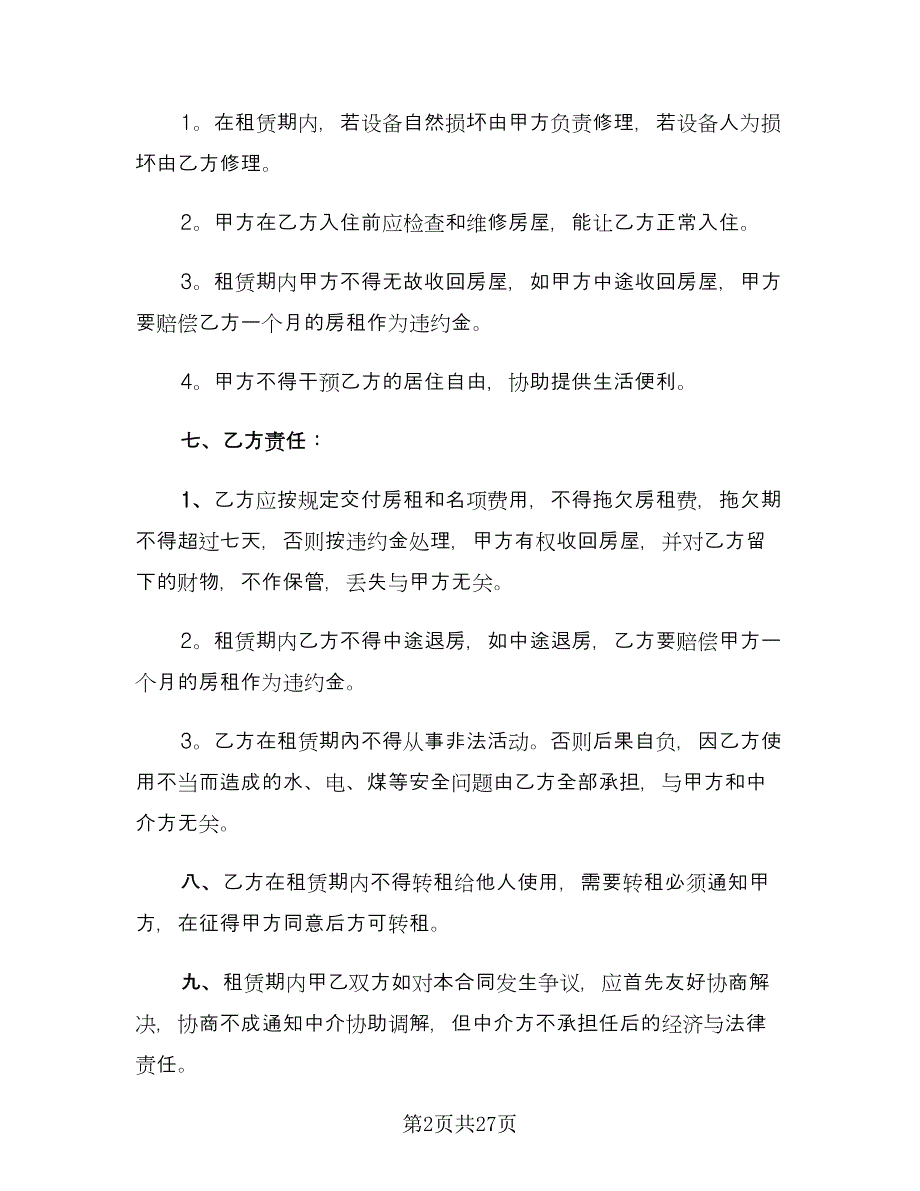 1。在租赁期内，若设备自然损坏由甲方负责修理，若设备人为损坏由乙方修理。

2。甲方在乙方入住前应检查和维修房屋，能让乙方正常入住。

3。租赁期内甲方不得无故收回房屋，如甲方中途收回房屋，甲方要赔偿乙方一个月的房租作为违约金。

4。甲方不得干预乙方的居住自由，协助提供生活便利。

七、乙方责任：

1、乙方应按规定交付房租和名项费用，不得拖欠房租费，拖欠期不得超过七天，否则按违约金处理，甲方有权收回房屋，并对乙方留下的财物，不作保管，丢失与甲方无关。

2。租赁期内乙方不得中途退房，如中途退房，乙方要赔偿甲方一个月的房租作为违约金。

3。乙方在租赁期内不得从事非法活动。否则后果自负，因乙方使用不当而造成的水、电、煤等安全问题由乙方全部承担，与甲方和中介方无关。

八、乙方在租赁期内不得转租给他人使用，需要转租必须通知甲方，在征得甲方同意后方可转租。

九、租赁期内甲乙双方如对本合同发生争议，应首先友好协商解决，协商不成通知中介协助调解，但中介方不承担任后的经济与法律责任。

第2页共27页